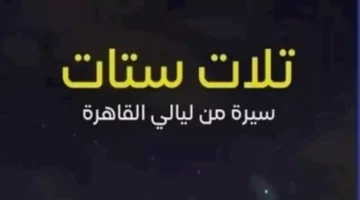 تلات ستات

سيرة من ليالي القاهرة